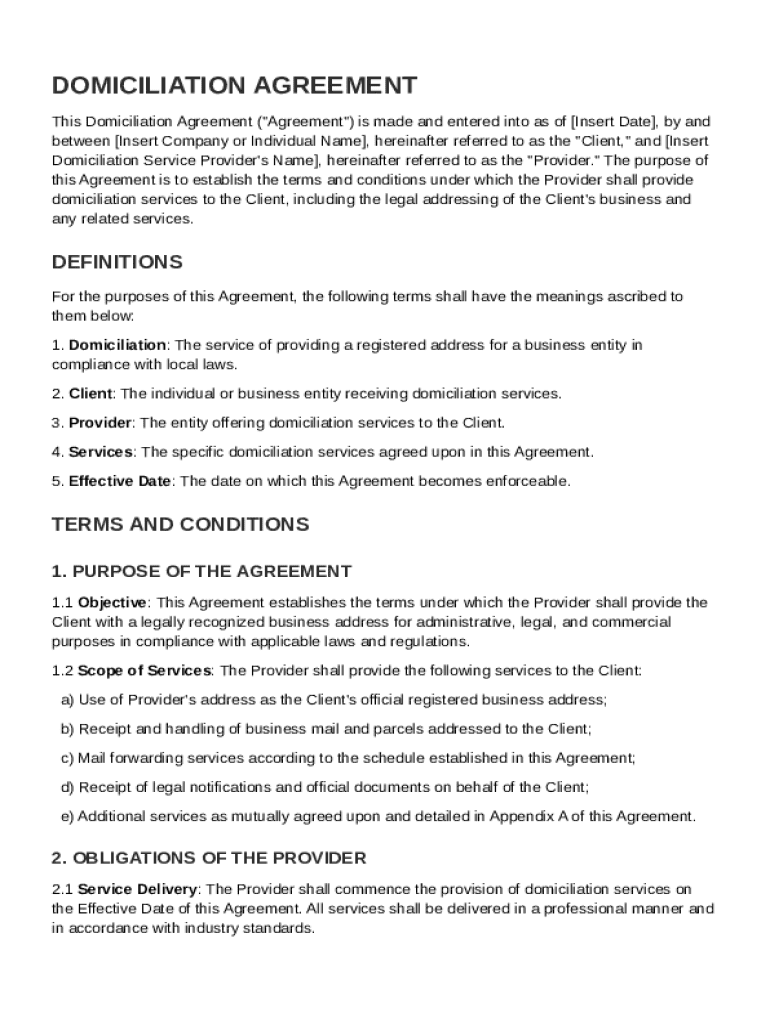 DOMICILIATION AGREEMENT

This Domiciliation Agreement ("Agreement") is made and entered into as of [Insert Date], by and between [Insert Company or Individual Name], hereinafter referred to as the "Client," and [Insert Domiciliation Service Provider's Name], hereinafter referred to as the "Provider." The purpose of this Agreement is to establish the terms and conditions under which the Provider shall provide domiciliation services to the Client, including the legal addressing of the Client's business and any related services.

DEFINITIONS

For the purposes of this Agreement, the following terms shall have the meanings ascribed to them below:

1. Domiciliation: The service of providing a registered address for a business entity in compliance with local laws.

2. Client: The individual or business entity receiving domiciliation services.

3. Provider: The entity offering domiciliation services to the Client.

4. Services: The specific domiciliation services agreed upon in this Agreement.

5. Effective Date: The date on which this Agreement becomes enforceable.

TERMS AND CONDITIONS

1. PURPOSE OF THE AGREEMENT

1.1 Objective: This Agreement establishes the terms under which the Provider shall provide the Client with a legally recognized business address for administrative, legal, and commercial purposes in compliance with applicable laws and regulations.

1.2 Scope of Services: The Provider shall provide the following services to the Client:

a) Use of Provider's address as the Client's official registered business address;

b) Receipt and handling of business mail and parcels addressed to the Client;

c) Mail forwarding services according to the schedule established in this Agreement;

d) Receipt of legal notifications and official documents on behalf of the Client;

e) Additional services as mutually agreed upon and detailed in Appendix A of this Agreement.

2. OBLIGATIONS OF THE PROVIDER

2.1 Service Delivery: The Provider shall commence the provision of domiciliation services on the Effective Date of this Agreement. All services shall be delivered in a professional manner and in accordance with industry standards.